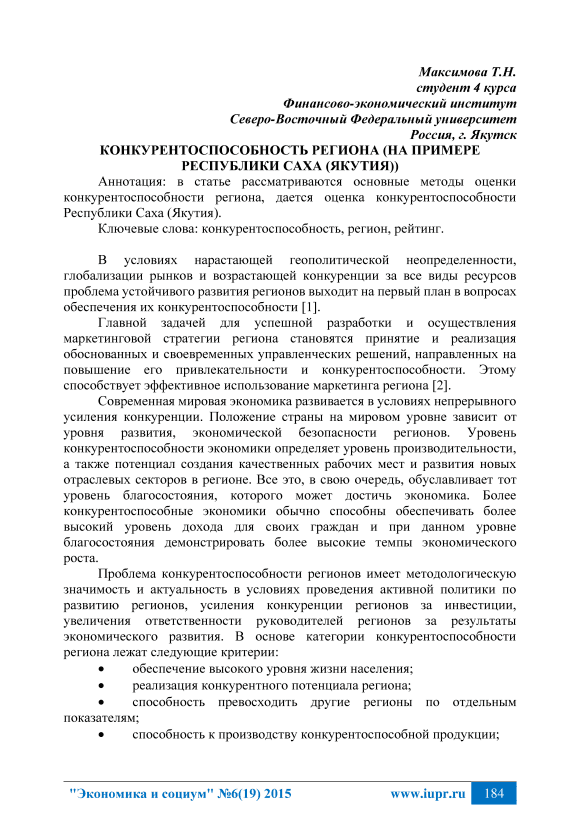 Максимова Т.Н.
студент 4 курса
Финансово-экономический институт
Северо-Восточный Федеральный университет
Россия, г. Якутск

КОНКУРЕНТОСПОСОБНОСТЬ РЕГИОНА (НА ПРИМЕРЕ РЕСПУБЛИКИ САХА (ЯКУТИЯ))

Аннотация: в статье рассматриваются основные методы оценки конкурентоспособности региона, дается оценка конкурентоспособности Республики Саха (Якутия).

Ключевые слова: конкурентоспособность, регион, рейтинг.

В условиях нарастающей геополитической неопределенности, глобализации рынков и возрастающей конкуренции за все виды ресурсов проблема устойчивого развития регионов выходит на первый план в вопросах обеспечения их конкурентоспособности [1].

Главной задачей для успешной разработки и осуществления маркетинговой стратегии региона становятся принятие и реализация обоснованных и своевременных управленческих решений, направленных на повышение его привлекательности и конкурентоспособности. Этому способствует эффективное использование маркетинга региона [2].

Современная мировая экономика развивается в условиях непрерывного усиления конкуренции. Положение страны на мировом уровне зависит от уровня развития, экономической безопасности регионов. Уровень конкурентоспособности экономики определяет уровень производительности, а также потенциал создания качественных рабочих мест и развития новых отраслевых секторов в регионе. Все это, в свою очередь, обуславливает тот уровень благосостояния, которого может достичь экономика. Более конкурентоспособные экономики обычно способны обеспечивать более высокий уровень дохода для своих граждан и при данном уровне благосостояния демонстрировать более высокие темпы экономического роста.

Проблема конкурентоспособности регионов имеет методологическую значимость и актуальность в условиях проведения активной политики по развитию регионов, усиления конкуренции регионов за инвестиции, увеличения ответственности руководителей регионов за результаты экономического развития. В основе категории конкурентоспособности региона лежат следующие критерии:
• обеспечение высокого уровня жизни населения;
• реализация конкурентного потенциала региона;
• способность превосходить другие регионы по отдельным показателям;
• способность к производству конкурентоспособной продукции;

"Экономика и социум" №6(19) 2015 www.iupr.ru 184